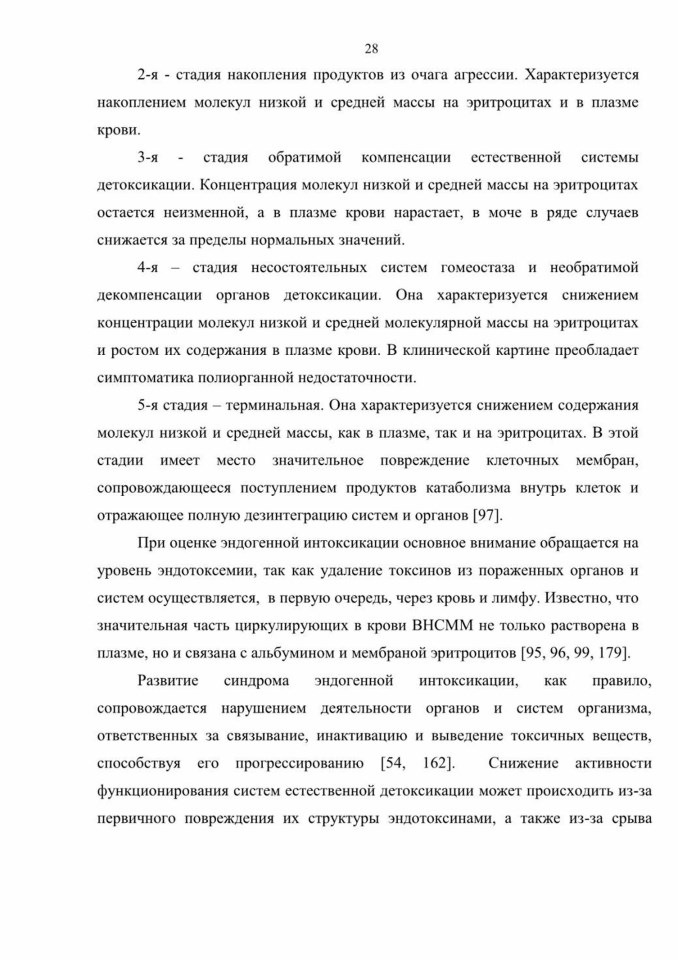 28

2-я - стадия накопления продуктов из очага агрессии. Характеризуется накоплением молекул низкой и средней массы на эритроцитах и в плазме крови.

3-я - стадия обратимой компенсации естественной системы детоксикации. Концентрация молекул низкой и средней массы на эритроцитах остается неизменной, а в плазме крови нарастает, в моче в ряде случаев снижается за пределы нормальных значений.

4-я – стадия несостоятельных систем гомеостаза и необратимой декомпенсации органов детоксикации. Она характеризуется снижением концентрации молекул низкой и средней молекулярной массы на эритроцитах и ростом их содержания в плазме крови. В клинической картине преобладает симптоматика полиорганной недостаточности.

5-я стадия – терминальная. Она характеризуется снижением содержания молекул низкой и средней массы, как в плазме, так и на эритроцитах. В этой стадии имеет место значительное повреждение клеточных мембран, сопровождающееся поступлением продуктов катаболизма внутрь клеток и отражающее полную дезинтеграцию систем и органов [97].

При оценке эндогенной интоксикации основное внимание обращается на уровень эндотоксемии, так как удаление токсинов из пораженных органов и систем осуществляется, в первую очередь, через кровь и лимфу. Известно, что значительная часть циркулирующих в крови ВНСММ не только растворена в плазме, но и связана с альбумином и мембраной эритроцитов [95, 96, 99, 179].

Развитие синдрома эндогенной интоксикации, как правило, сопровождается нарушением деятельности органов и систем организма, ответственных за связывание, инактивацию и выведение токсичных веществ, способствуя его прогрессированию [54, 162]. Снижение активности функционирования систем естественной детоксикации может происходить из-за первичного повреждения их структуры эндотоксинами, а также из-за срыва